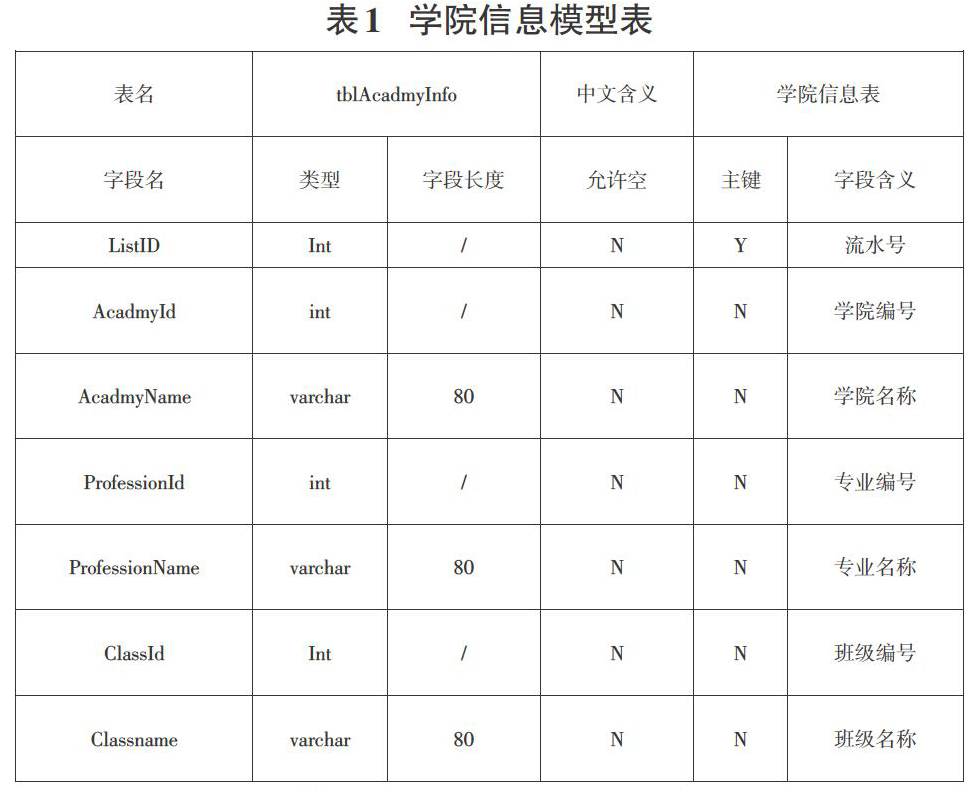 表1 学院信息模型表

| 表名 | tblAcadmyInfo | | 中文含义 | 学院信息表 | |
|---|---|---|---|---|---|
| 字段名 | 类型 | 字段长度 | 允许空 | 主键 | 字段含义 |
| ListID | Int | / | N | Y | 流水号 |
| AcadmyId | int | / | N | N | 学院编号 |
| AcadmyName | varchar | 80 | N | N | 学院名称 |
| ProfessionId | int | / | N | N | 专业编号 |
| ProfessionName | varchar | 80 | N | N | 专业名称 |
| ClassId | Int | / | N | N | 班级编号 |
| Classname | varchar | 80 | N | N | 班级名称 |